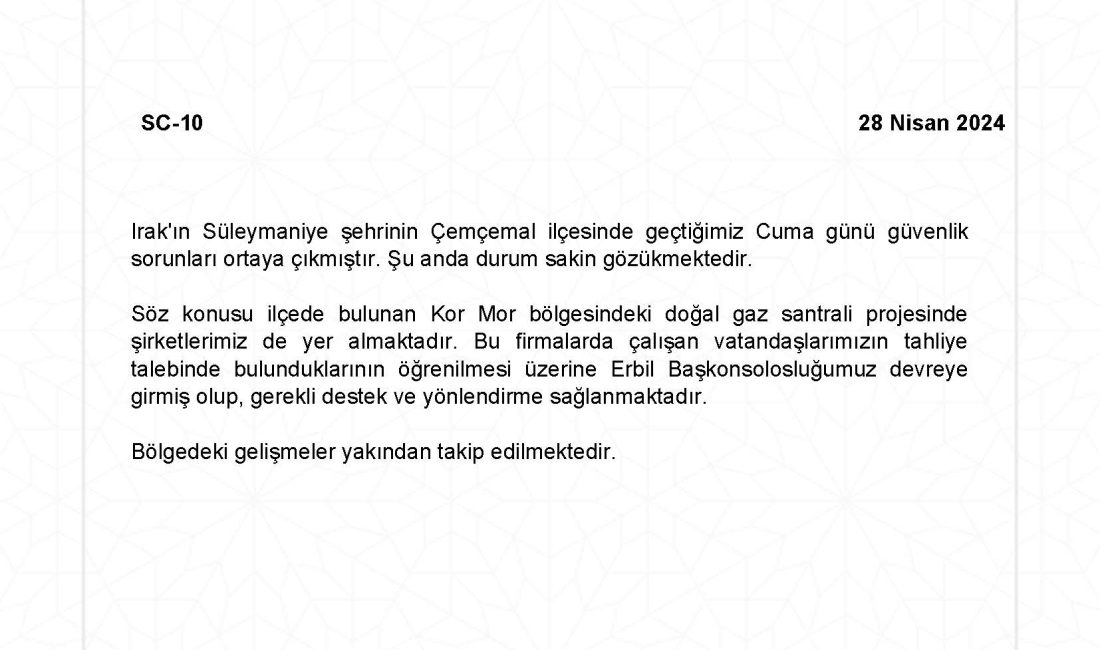 SC-10

28 Nisan 2024

Irak'ın Süleymaniye şehrinin Çemçemal ilçesinde geçtiğimiz Cuma günü güvenlik sorunları ortaya çıkmıştır. Şu anda durum sakin gözükmektedir.

Söz konusu ilçede bulunan Kor Mor bölgesindeki doğal gaz santrali projesinde şirketlerimiz de yer almaktadır. Bu firmalarda çalışan vatandaşlarımızın tahliye talebinde bulunduklarının öğrenilmesi üzerine Erbil Başkonsolosluğumuz devreye girmiş olup, gerekli destek ve yönlendirme sağlanmaktadır.

Bölgedeki gelişmeler yakından takip edilmektedir.